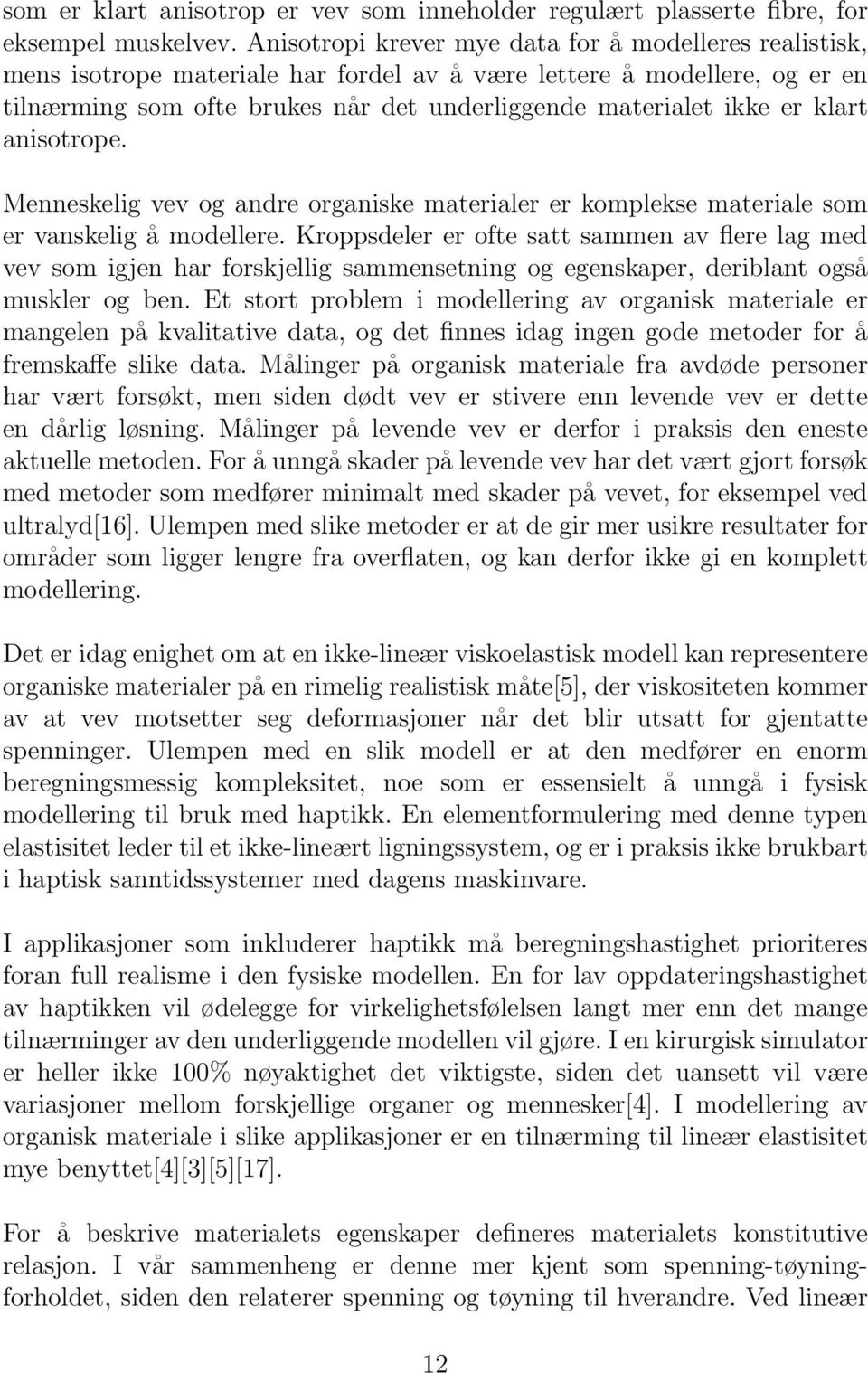 som er klart anisotrop er vev som inneholder regulært plasserte fibre, for eksempel muskelvev. Anisotropi krever mye data for å modelleres realistisk, mens isotrope materiale har fordel av å være lettere å modellere, og er en tilnærming som ofte brukes når det underliggende materialet ikke er klart anisotrope.

Menneskelig vev og andre organiske materialer er komplekse materiale som er vanskelig å modellere. Kroppsdeler er ofte satt sammen av flere lag med vev som igjen har forskjellig sammensetning og egenskaper, deriblant også muskler og ben. Et stort problem i modellering av organisk materiale er mangelen på kvalitative data, og det finnes idag ingen gode metoder for å fremskaffe slike data. Målinger på organisk materiale fra avdøde personer har vært forsøkt, men siden dødt vev er stivere enn levende vev er dette en dårlig løsning. Målinger på levende vev er derfor i praksis den eneste aktuelle metoden. For å unngå skader på levende vev har det vært gjort forsøk med metoder som medfører minimalt med skader på vevet, for eksempel ved ultralyd[16]. Ulempen med slike metoder er at de gir mer usikre resultater for områder som ligger lengre fra overflaten, og kan derfor ikke gi en komplett modellering.

Det er idag enighet om at en ikke-lineær viskoelastisk modell kan representere organiske materialer på en rimelig realistisk måte[5], der viskositeten kommer av at vev motsetter seg deformasjoner når det blir utsatt for gjentatte spenninger. Ulempen med en slik modell er at den medfører en enorm beregningsmessig kompleksitet, noe som er essensielt å unngå i fysisk modellering til bruk med haptikk. En elementformulering med denne typen elastisitet leder til et ikke-lineært ligningssystem, og er i praksis ikke brukbart i haptisk sanntidssystemer med dagens maskinvare.

I applikasjoner som inkluderer haptikk må beregningshastighet prioriteres foran full realisme i den fysiske modellen. En for lav oppdateringshastighet av haptikken vil ødelegge for virkelighetsfølelsen langt mer enn det mange tilnærminger av den underliggende modellen vil gjøre. I en kirurgisk simulator er heller ikke 100% nøyaktighet det viktigste, siden det uansett vil være variasjoner mellom forskjellige organer og mennesker[4]. I modellering av organisk materiale i slike applikasjoner er en tilnærming til lineær elastisitet mye benyttet[4][3][5][17].

For å beskrive materialets egenskaper defineres materialets konstitutive relasjon. I vår sammenheng er denne mer kjent som spenning-tøyningforholdet, siden den relaterer spenning og tøyning til hverandre. Ved lineær

12